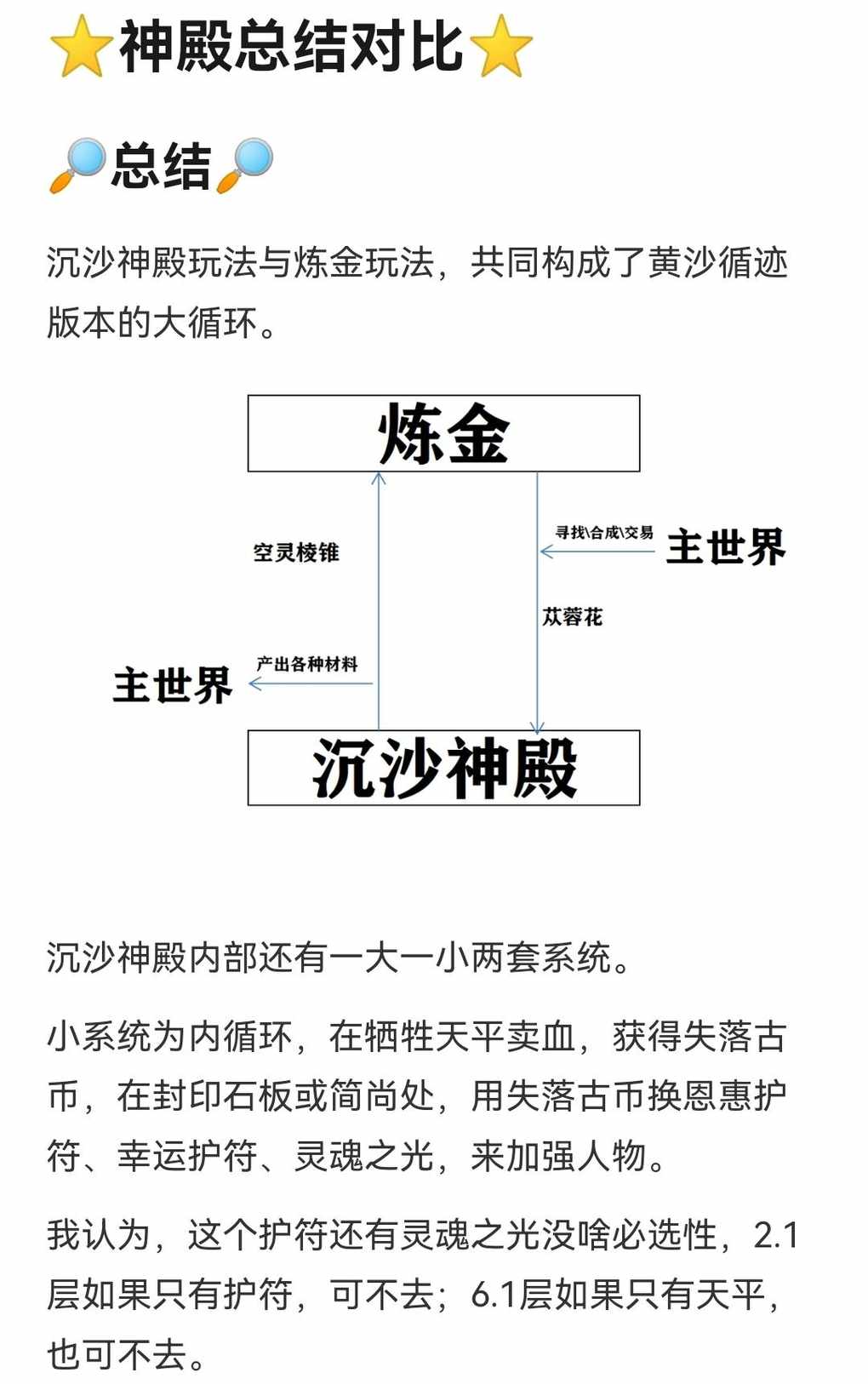 ⭐神殿总结对比⭐

🔎总结🔎

沉沙神殿玩法与炼金玩法，共同构成了黄沙循迹版本的大循环。

炼金

空灵棱锥

寻找\合成\交易

主世界

苁蓉花

产出各种材料

主世界

沉沙神殿

沉沙神殿内部还有一大一小两套系统。

小系统为内循环，在牺牲天平卖血，获得失落古币，在封印石板或简尚处，用失落古币换恩惠护符、幸运护符、灵魂之光，来加强人物。

我认为，这个护符还有灵魂之光没啥必选性，2.1层如果只有护符，可不去；6.1层如果只有天平，也可不去。